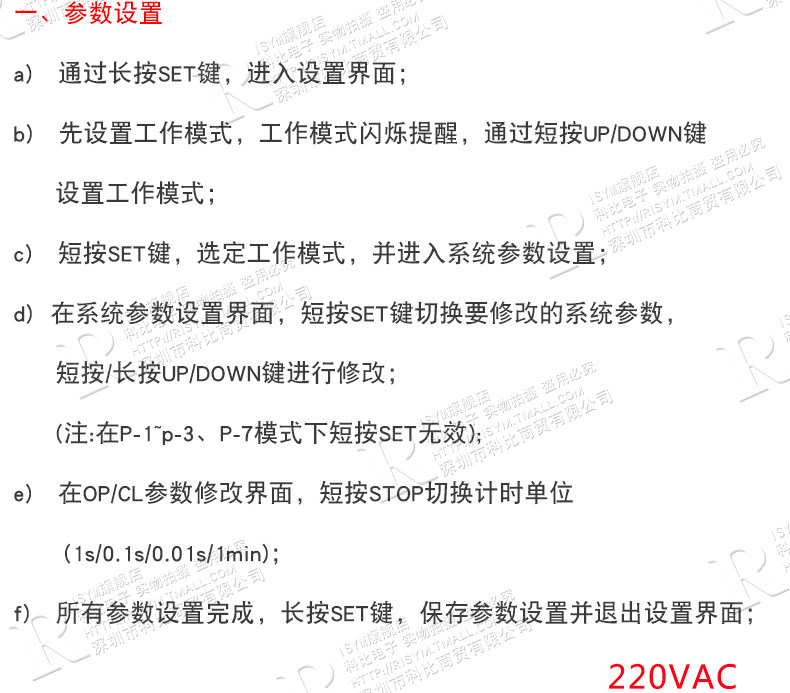 一、参数设置

a） 通过长按SET键，进入设置界面；

b） 先设置工作模式，工作模式闪烁提醒，通过短按UP/DOWN键设置工作模式；

c） 短按SET键，选定工作模式，并进入系统参数设置；

d） 在系统参数设置界面，短按SET键切换要修改的系统参数，短按/长按UP/DOWN键进行修改；

（注:在P-1~p-3、P-7模式下短按SET无效）；

e） 在OP/CL参数修改界面，短按STOP切换计时单位

（1s/0.1s/0.01s/1min）；

f） 所有参数设置完成，长按SET键，保存参数设置并退出设置界面；

220VAC

ISYM旗舰店 科比电子 实物拍摄 盗用必究 HTTP://RISYM.TMALL.COM 深圳市科比商贸有限公司